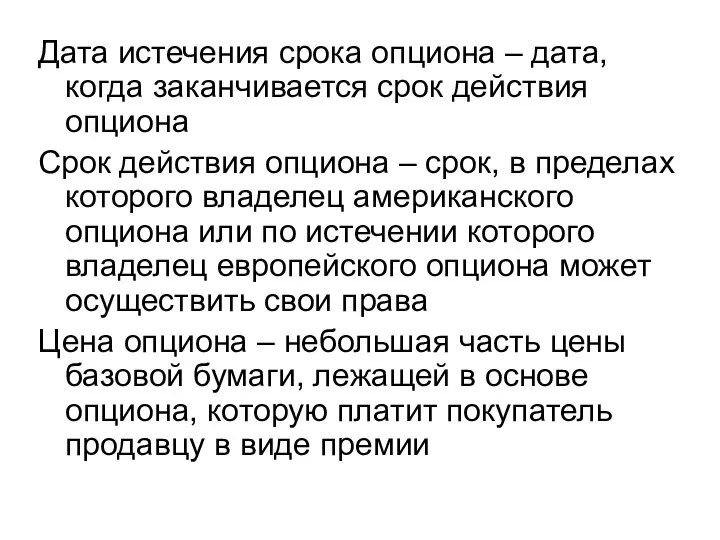 Дата истечения срока опциона – дата, когда заканчивается срок действия опциона

Срок действия опциона – срок, в пределах которого владелец американского опциона или по истечении которого владелец европейского опциона может осуществить свои права

Цена опциона – небольшая часть цены базовой бумаги, лежащей в основе опциона, которую платит покупатель продавцу в виде премии